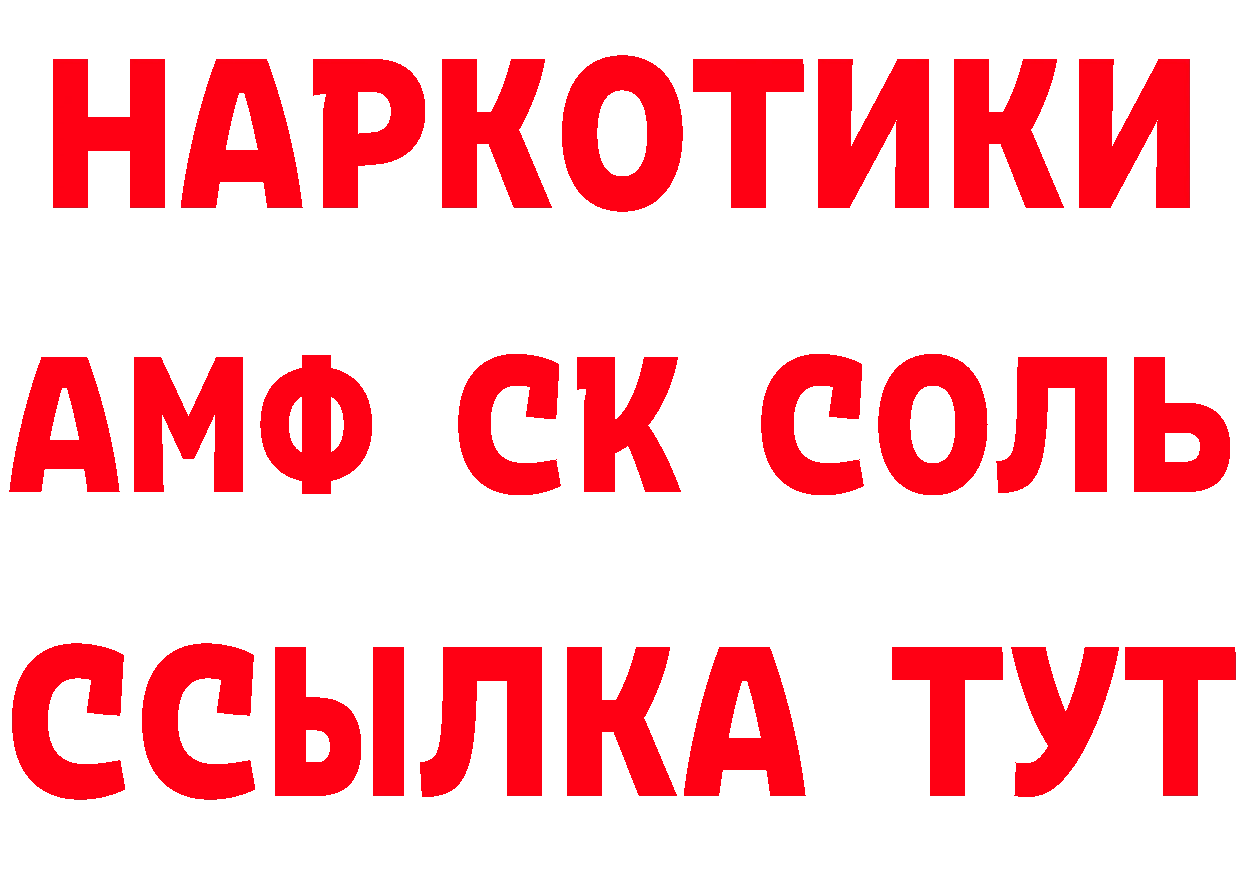 НАРКОТИКИ
АМФ СК СОЛЬ
ССЫЛКА ТУТ